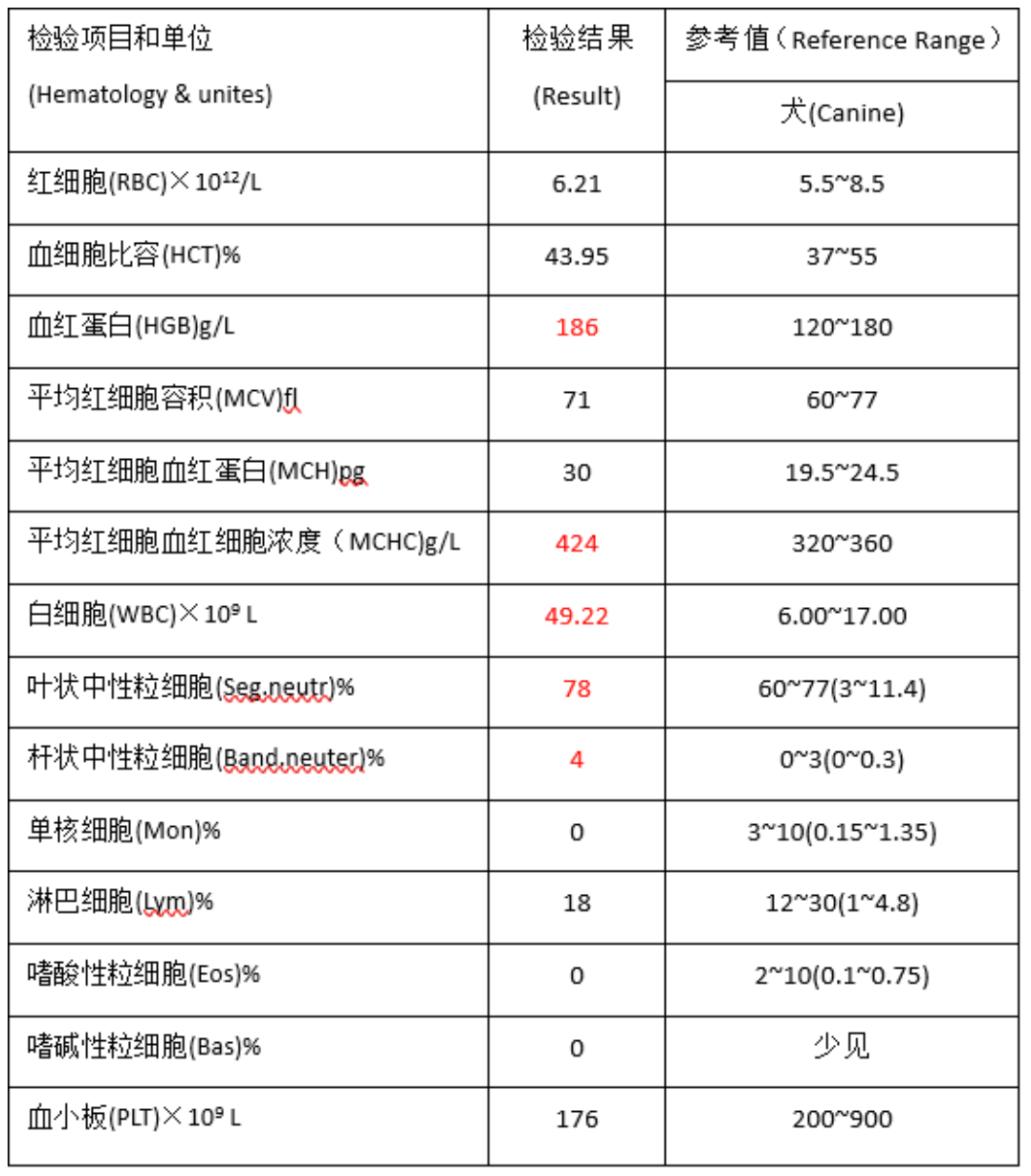 | 检验项目和单位 (Hematology & unites) | 检验结果 (Result) | 参考值（Reference Range） 犬(Canine) |
|---|---|---|
| 红细胞(RBC)×$10^{12}$/L | 6.21 | 5.5~8.5 |
| 血细胞比容(HCT)% | 43.95 | 37~55 |
| 血红蛋白(HGB)g/L | 186 | 120~180 |
| 平均红细胞容积(MCV)fl | 71 | 60~77 |
| 平均红细胞血红蛋白(MCH)pg | 30 | 19.5~24.5 |
| 平均红细胞血红细胞浓度（MCHC)g/L | 424 | 320~360 |
| 白细胞(WBC)×$10^{9}$ L | 49.22 | 6.00~17.00 |
| 叶状中性粒细胞(Seg.neutr)% | 78 | 60~77(3~11.4) |
| 杆状中性粒细胞(Band.neuter)% | 4 | 0~3(0~0.3) |
| 单核细胞(Mon)% | 0 | 3~10(0.15~1.35) |
| 淋巴细胞(Lym)% | 18 | 12~30(1~4.8) |
| 嗜酸性粒细胞(Eos)% | 0 | 2~10(0.1~0.75) |
| 嗜碱性粒细胞(Bas)% | 0 | 少见 |
| 血小板(PLT)×$10^{9}$ L | 176 | 200~900 |